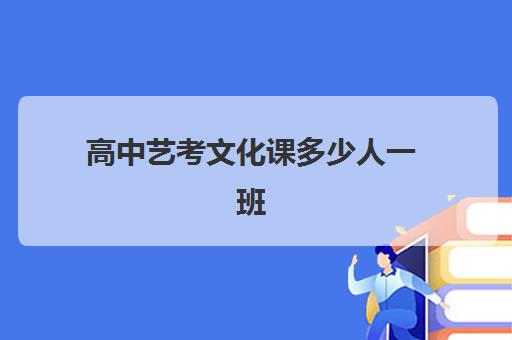 高中艺考文化课多少人一班